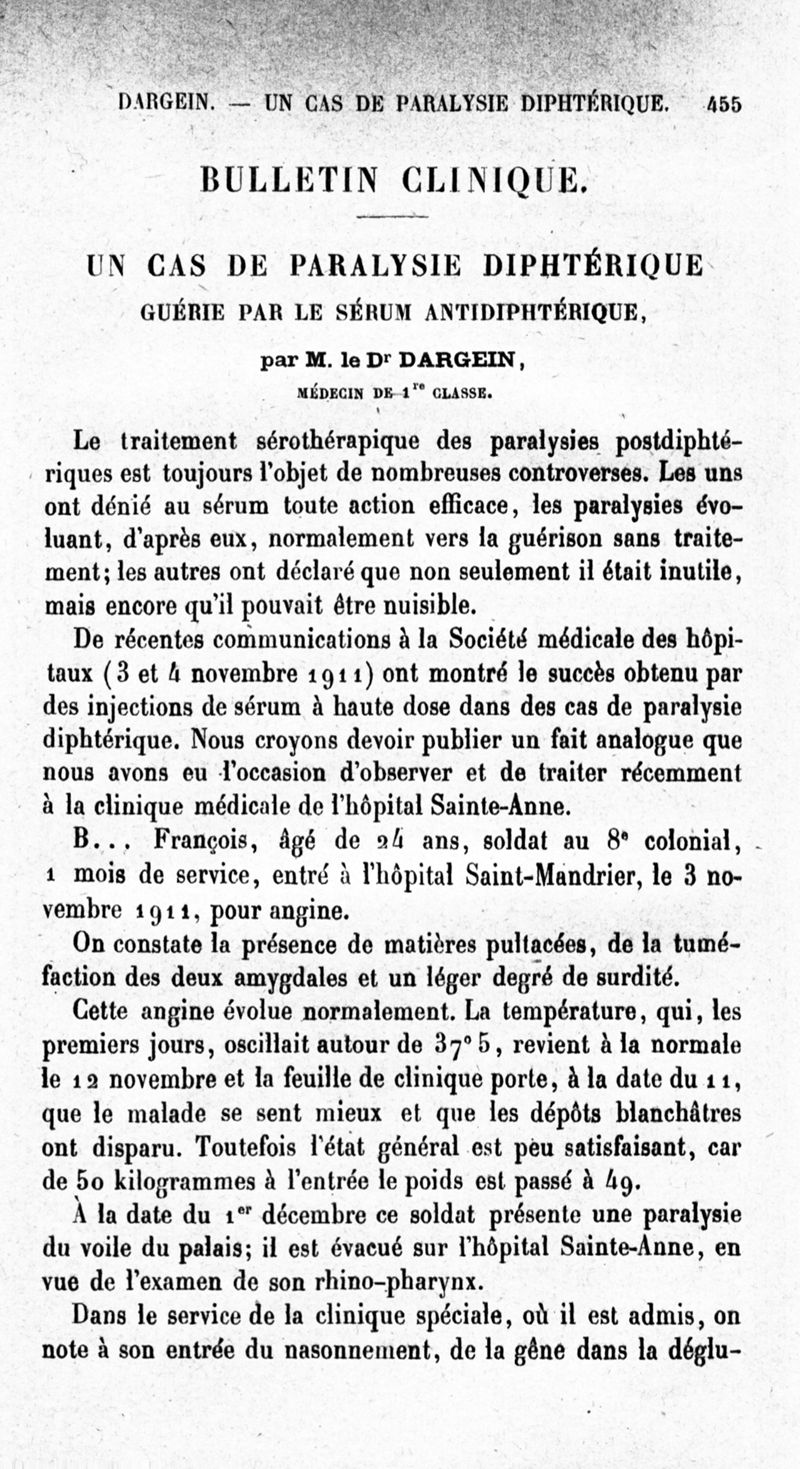 DARGEIN. — UN CAS DE PARALYSIE DIPHTÉRIQUE. 455

BULLETIN CLINIQUE.

UN CAS DE PARALYSIE DIPHTÉRIQUE
GUÉRIE PAR LE SÉRUM ANTIDIPHTÉRIQUE,

par M. le Dr DARGEIN,
MÉDECIN DE 1re CLASSE.

Le traitement sérothérapique des paralysies postdiphtériques est toujours l'objet de nombreuses controverses. Les uns ont dénié au sérum toute action efficace, les paralysies évoluant, d'après eux, normalement vers la guérison sans traitement; les autres ont déclaré que non seulement il était inutile, mais encore qu'il pouvait être nuisible.

De récentes communications à la Société médicale des hôpitaux (3 et 4 novembre 1911) ont montré le succès obtenu par des injections de sérum à haute dose dans des cas de paralysie diphtérique. Nous croyons devoir publier un fait analogue que nous avons eu l'occasion d'observer et de traiter récemment à la clinique médicale de l'hôpital Sainte-Anne.

B... François, âgé de 24 ans, soldat au 8e colonial, 1 mois de service, entré à l'hôpital Saint-Mandrier, le 3 novembre 1911, pour angine.

On constate la présence de matières pultacées, de la tuméfaction des deux amygdales et un léger degré de surdité.

Cette angine évolue normalement. La température, qui, les premiers jours, oscillait autour de 37° 5, revient à la normale le 12 novembre et la feuille de clinique porte, à la date du 11, que le malade se sent mieux et que les dépôts blanchâtres ont disparu. Toutefois l'état général est peu satisfaisant, car de 50 kilogrammes à l'entrée le poids est passé à 49.

À la date du 1er décembre ce soldat présente une paralysie du voile du palais; il est évacué sur l'hôpital Sainte-Anne, en vue de l'examen de son rhino-pharynx.

Dans le service de la clinique spéciale, où il est admis, on note à son entrée du nasonnement, de la gêne dans la déglu-